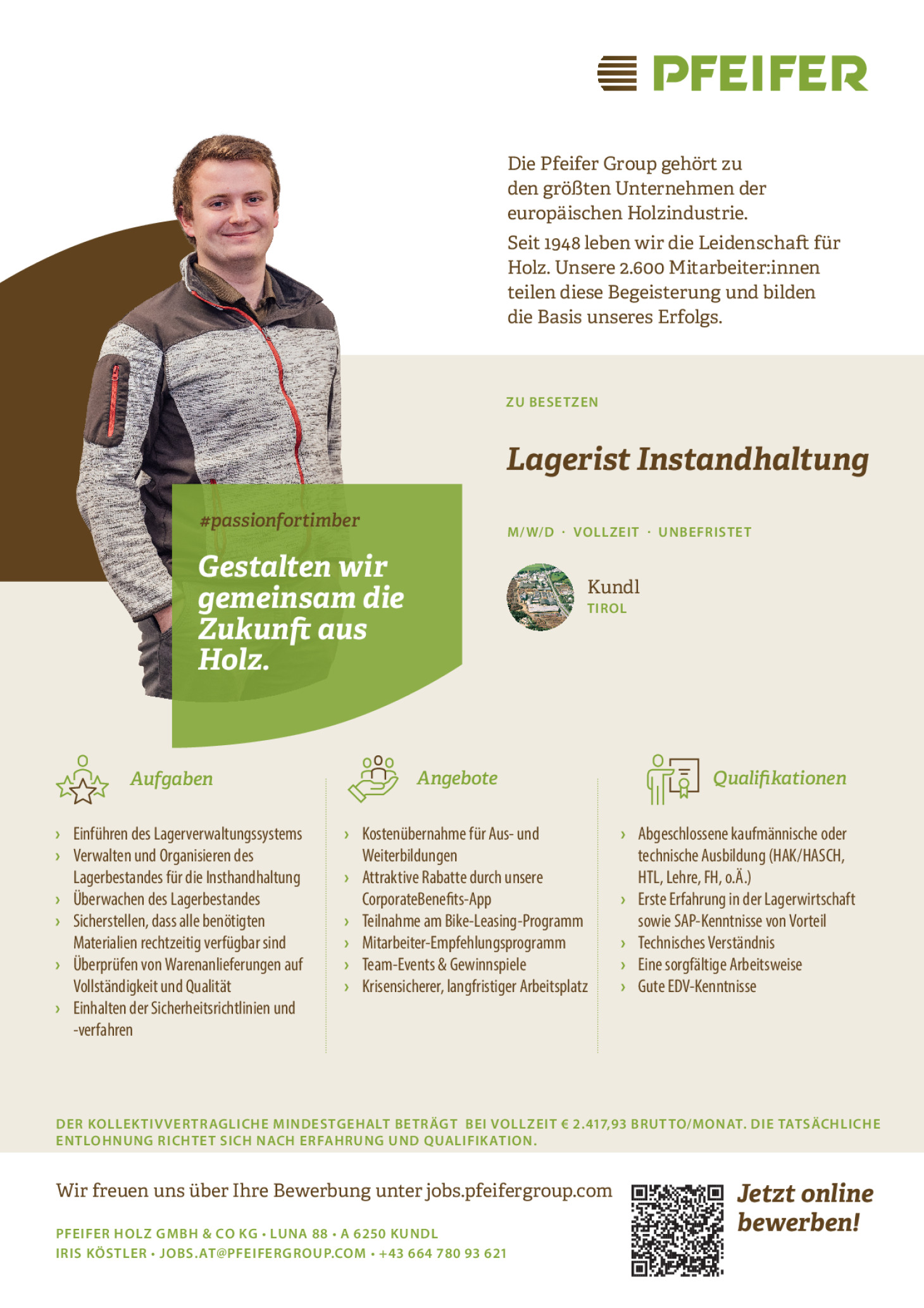 PFEIFER

Die Pfeifer Group gehört zu den größten Unternehmen der europäischen Holzindustrie.

Seit 1948 leben wir die Leidenschaft für Holz. Unsere 2.600 Mitarbeiter:innen teilen diese Begeisterung und bilden die Basis unseres Erfolgs.

ZU BESETZEN

Lagerist Instandhaltung

M/W/D · VOLLZEIT · UNBEFRISTET

Kundl
TIROL

#passionfortimber

Gestalten wir gemeinsam die Zukunft aus Holz.

Aufgaben

› Einführen des Lagerverwaltungssystems
› Verwalten und Organisieren des Lagerbestandes für die Insthandhaltung
› Überwachen des Lagerbestandes
› Sicherstellen, dass alle benötigten Materialien rechtzeitig verfügbar sind
› Überprüfen von Warenanlieferungen auf Vollständigkeit und Qualität
› Einhalten der Sicherheitsrichtlinien und -verfahren

Angebote

› Kostenübernahme für Aus- und Weiterbildungen
› Attraktive Rabatte durch unsere CorporateBenefits-App
› Teilnahme am Bike-Leasing-Programm
› Mitarbeiter-Empfehlungsprogramm
› Team-Events & Gewinnspiele
› Krisensicherer, langfristiger Arbeitsplatz

Qualifikationen

› Abgeschlossene kaufmännische oder technische Ausbildung (HAK/HASCH, HTL, Lehre, FH, o.Ä.)
› Erste Erfahrung in der Lagerwirtschaft sowie SAP-Kenntnisse von Vorteil
› Technisches Verständnis
› Eine sorgfältige Arbeitsweise
› Gute EDV-Kenntnisse

DER KOLLEKTIVVERTRAGLICHE MINDESTGEHALT BETRÄGT BEI VOLLZEIT € 2.417,93 BRUTTO/MONAT. DIE TATSÄCHLICHE ENTLOHNUNG RICHTET SICH NACH ERFAHRUNG UND QUALIFIKATION.

Wir freuen uns über Ihre Bewerbung unter jobs.pfeifergroup.com

PFEIFER HOLZ GMBH & CO KG · LUNA 88 · A 6250 KUNDL
IRIS KÖSTLER · JOBS.AT@PFEIFERGROUP.COM · +43 664 780 93 621

Jetzt online bewerben!